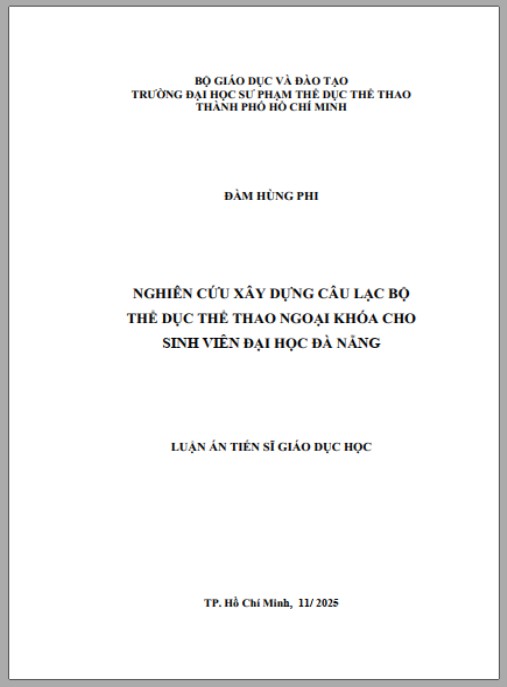 BỘ GIÁO DỤC VÀ ĐÀO TẠO
TRƯỜNG ĐẠI HỌC SƯ PHẠM THỂ DỤC THỂ THAO
THÀNH PHỐ HỒ CHÍ MINH

ĐÀM HÙNG PHI

NGHIÊN CỨU XÂY DỰNG CÂU LẠC BỘ
THỂ DỤC THỂ THAO NGOẠI KHÓA CHO
SINH VIÊN ĐẠI HỌC ĐÀ NẴNG

LUẬN ÁN TIẾN SĨ GIÁO DỤC HỌC

TP. Hồ Chí Minh, 11/ 2025